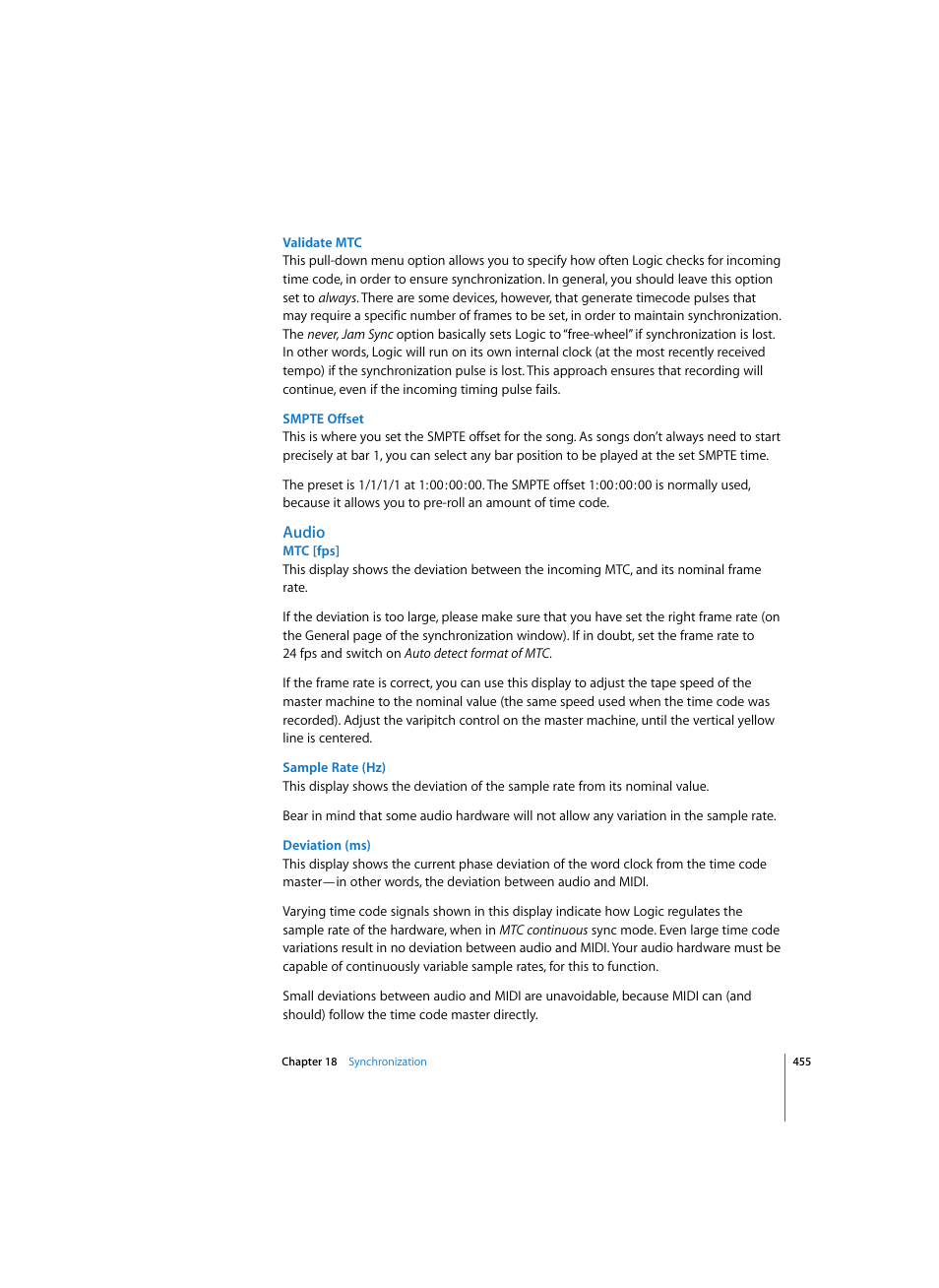 Validate MTC
This pull-down menu option allows you to specify how often Logic checks for incoming time code, in order to ensure synchronization. In general, you should leave this option set to always. There are some devices, however, that generate timecode pulses that may require a specific number of frames to be set, in order to maintain synchronization. The never, Jam Sync option basically sets Logic to "free-wheel" if synchronization is lost. In other words, Logic will run on its own internal clock (at the most recently received tempo) if the synchronization pulse is lost. This approach ensures that recording will continue, even if the incoming timing pulse fails.

SMPTE Offset
This is where you set the SMPTE offset for the song. As songs don't always need to start precisely at bar 1, you can select any bar position to be played at the set SMPTE time.

The preset is 1/1/1/1 at 1:00:00:00. The SMPTE offset 1:00:00:00 is normally used, because it allows you to pre-roll an amount of time code.

Audio
MTC [fps]
This display shows the deviation between the incoming MTC, and its nominal frame rate.

If the deviation is too large, please make sure that you have set the right frame rate (on the General page of the synchronization window). If in doubt, set the frame rate to 24 fps and switch on Auto detect format of MTC.

If the frame rate is correct, you can use this display to adjust the tape speed of the master machine to the nominal value (the same speed used when the time code was recorded). Adjust the varipitch control on the master machine, until the vertical yellow line is centered.

Sample Rate (Hz)
This display shows the deviation of the sample rate from its nominal value.

Bear in mind that some audio hardware will not allow any variation in the sample rate.

Deviation (ms)
This display shows the current phase deviation of the word clock from the time code master—in other words, the deviation between audio and MIDI.

Varying time code signals shown in this display indicate how Logic regulates the sample rate of the hardware, when in MTC continuous sync mode. Even large time code variations result in no deviation between audio and MIDI. Your audio hardware must be capable of continuously variable sample rates, for this to function.

Small deviations between audio and MIDI are unavoidable, because MIDI can (and should) follow the time code master directly.

Chapter 18 Synchronization 455